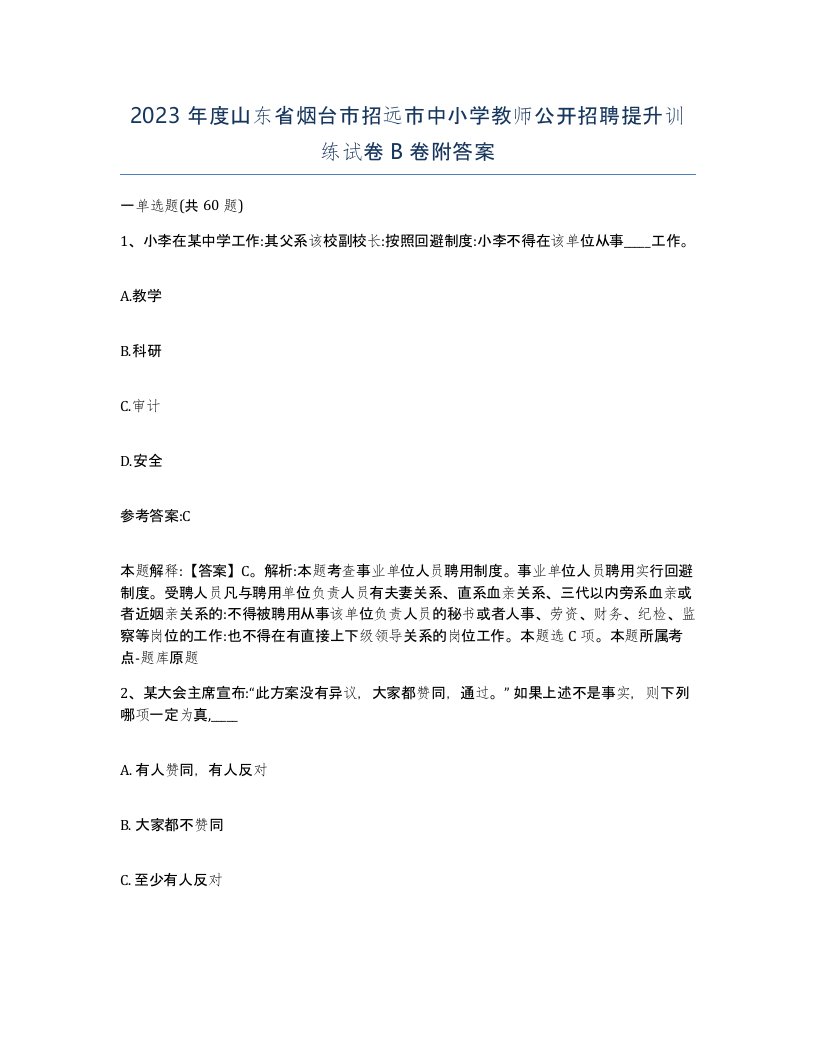 2023 年度山东省烟台市招远市中小学教师公开招聘提升训练试卷 B 卷附答案

一单选题(共 60 题)

1、小李在某中学工作:其父系该校副校长:按照回避制度:小李不得在该单位从事____工作。

A.教学

B.科研

C.审计

D.安全

参考答案:C

本题解释:【答案】C。解析:本题考查事业单位人员聘用制度。事业单位人员聘用实行回避制度。受聘人员凡与聘用单位负责人员有夫妻关系、直系血亲关系、三代以内旁系血亲或者近姻亲关系的:不得被聘用从事该单位负责人员的秘书或者人事、劳资、财务、纪检、监察等岗位的工作:也不得在有直接上下级领导关系的岗位工作。本题选 C 项。本题所属考点-题库原题

2、某大会主席宣布:“此方案没有异议，大家都赞同，通过。” 如果上述不是事实，则下列哪项一定为真,____

A. 有人赞同，有人反对

B. 大家都不赞同

C. 至少有人反对